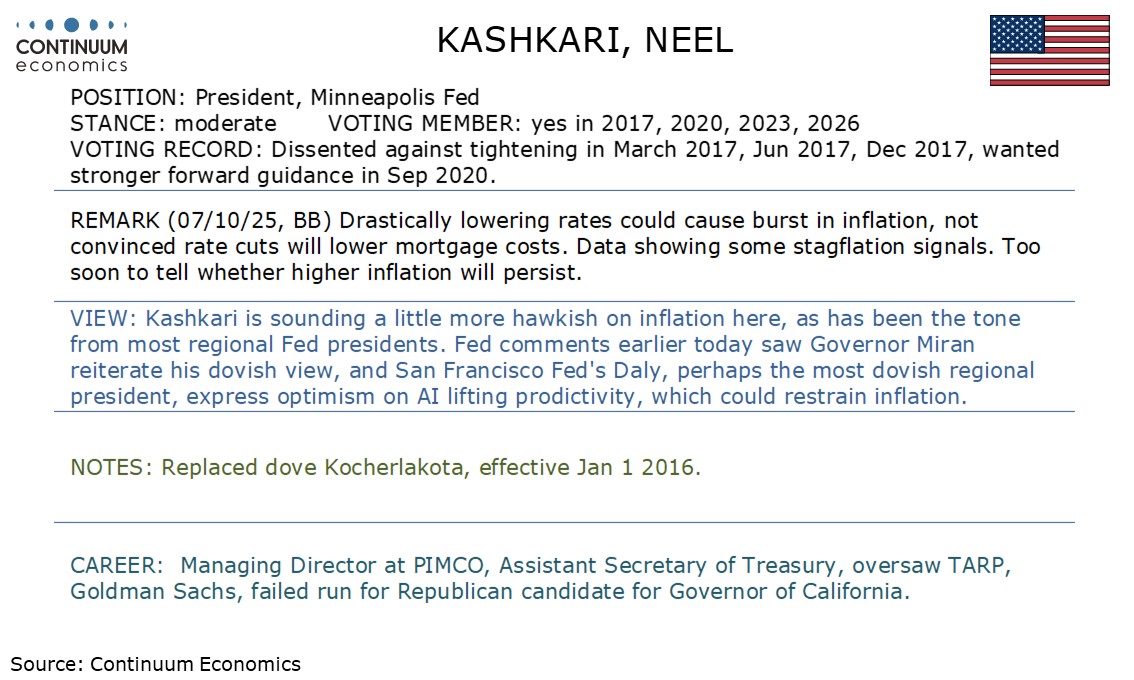 CONTINUUM
economics

KASHKARI, NEEL

POSITION: President, Minneapolis Fed
STANCE: moderate VOTING MEMBER: yes in 2017, 2020, 2023, 2026
VOTING RECORD: Dissented against tightening in March 2017, Jun 2017, Dec 2017, wanted stronger forward guidance in Sep 2020.

REMARK (07/10/25, BB) Drastically lowering rates could cause burst in inflation, not convinced rate cuts will lower mortgage costs. Data showing some stagflation signals. Too soon to tell whether higher inflation will persist.

VIEW: Kashkari is sounding a little more hawkish on inflation here, as has been the tone from most regional Fed presidents. Fed comments earlier today saw Governor Miran reiterate his dovish view, and San Francisco Fed's Daly, perhaps the most dovish regional president, express optimism on AI lifting prodictivity, which could restrain inflation.

NOTES: Replaced dove Kocherlakota, effective Jan 1 2016.

CAREER: Managing Director at PIMCO, Assistant Secretary of Treasury, oversaw TARP, Goldman Sachs, failed run for Republican candidate for Governor of California.

Source: Continuum Economics